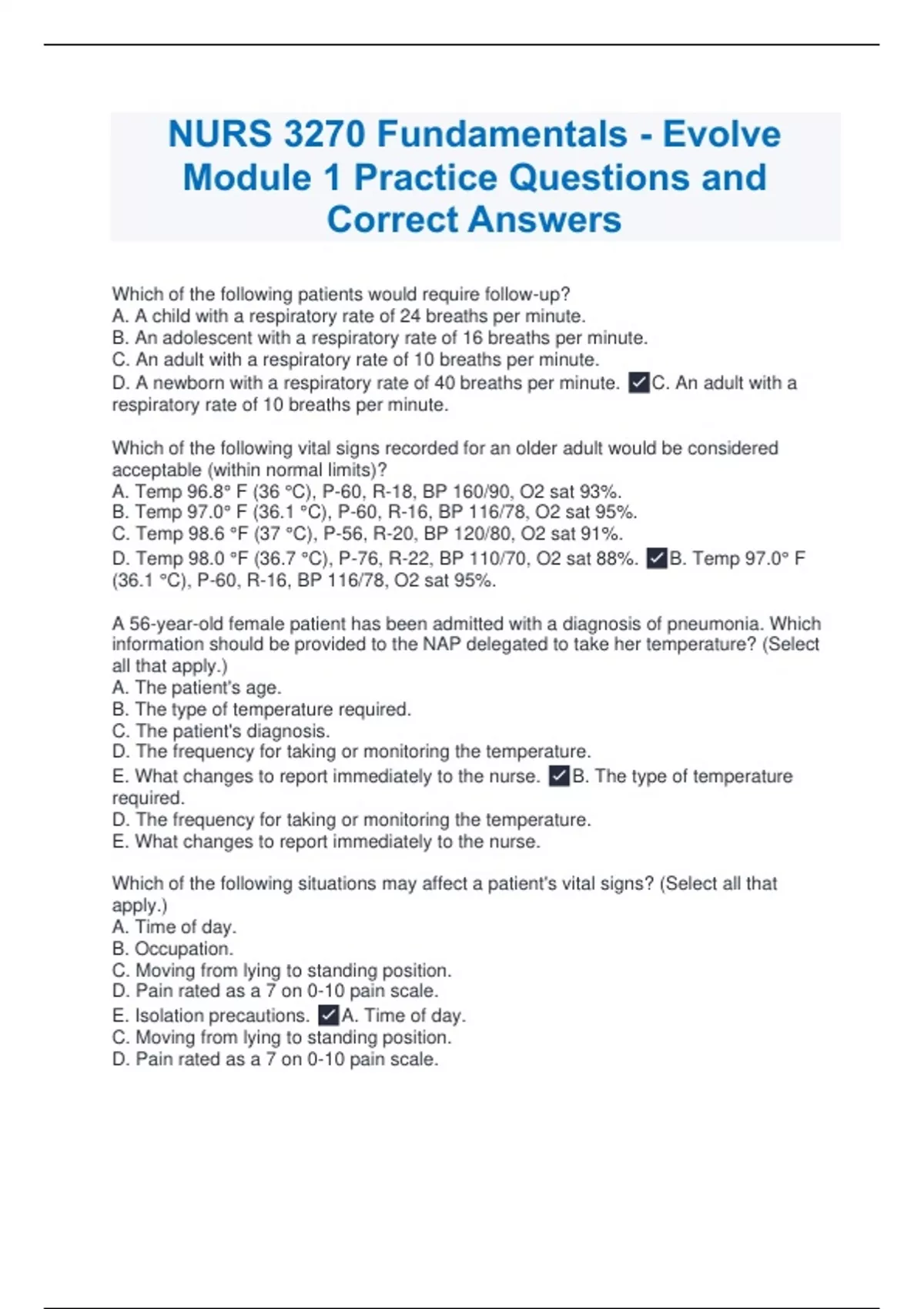 NURS 3270 Fundamentals - Evolve Module 1 Practice Questions and Correct Answers

Which of the following patients would require follow-up?
A. A child with a respiratory rate of 24 breaths per minute.
B. An adolescent with a respiratory rate of 16 breaths per minute.
C. An adult with a respiratory rate of 10 breaths per minute.
D. A newborn with a respiratory rate of 40 breaths per minute. ✓C. An adult with a respiratory rate of 10 breaths per minute.

Which of the following vital signs recorded for an older adult would be considered acceptable (within normal limits)?
A. Temp 96.8° F (36 °C), P-60, R-18, BP 160/90, O2 sat 93%.
B. Temp 97.0° F (36.1 °C), P-60, R-16, BP 116/78, O2 sat 95%.
C. Temp 98.6 °F (37 °C), P-56, R-20, BP 120/80, O2 sat 91%.
D. Temp 98.0 °F (36.7 °C), P-76, R-22, BP 110/70, O2 sat 88%. ✓B. Temp 97.0° F (36.1 °C), P-60, R-16, BP 116/78, O2 sat 95%.

A 56-year-old female patient has been admitted with a diagnosis of pneumonia. Which information should be provided to the NAP delegated to take her temperature? (Select all that apply.)
A. The patient's age.
B. The type of temperature required.
C. The patient's diagnosis.
D. The frequency for taking or monitoring the temperature.
E. What changes to report immediately to the nurse. ✓B. The type of temperature required.
D. The frequency for taking or monitoring the temperature.
E. What changes to report immediately to the nurse.

Which of the following situations may affect a patient's vital signs? (Select all that apply.)
A. Time of day.
B. Occupation.
C. Moving from lying to standing position.
D. Pain rated as a 7 on 0-10 pain scale.
E. Isolation precautions. ✓A. Time of day.
C. Moving from lying to standing position.
D. Pain rated as a 7 on 0-10 pain scale.